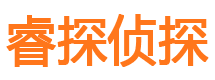 睿探侦探